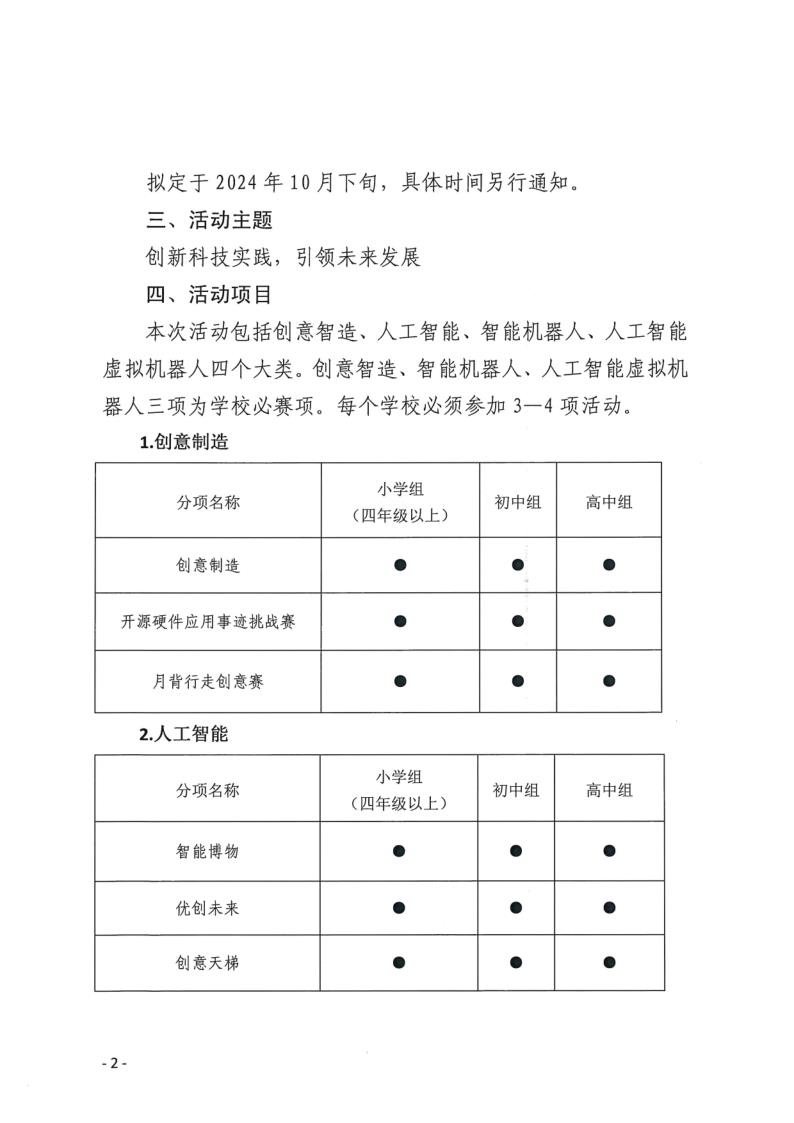 拟定于 2024 年 10 月下旬，具体时间另行通知。

三、活动主题

创新科技实践，引领未来发展

四、活动项目

本次活动包括创意智造、人工智能、智能机器人、人工智能虚拟机器人四个大类。创意智造、智能机器人、人工智能虚拟机器人三项为学校必赛项。每个学校必须参加 3—4 项活动。

1.创意制造

| 分项名称 | 小学组（四年级以上） | 初中组 | 高中组 |
|---|---|---|---|
| 创意制造 | ● | ● | ● |
| 开源硬件应用事迹挑战赛 | ● | ● | ● |
| 月背行走创意赛 | ● | ● | ● |

2.人工智能

| 分项名称 | 小学组（四年级以上） | 初中组 | 高中组 |
|---|---|---|---|
| 智能博物 | ● | ● | ● |
| 优创未来 | ● | ● | ● |
| 创意天梯 | ● | ● | ● |

- 2 -